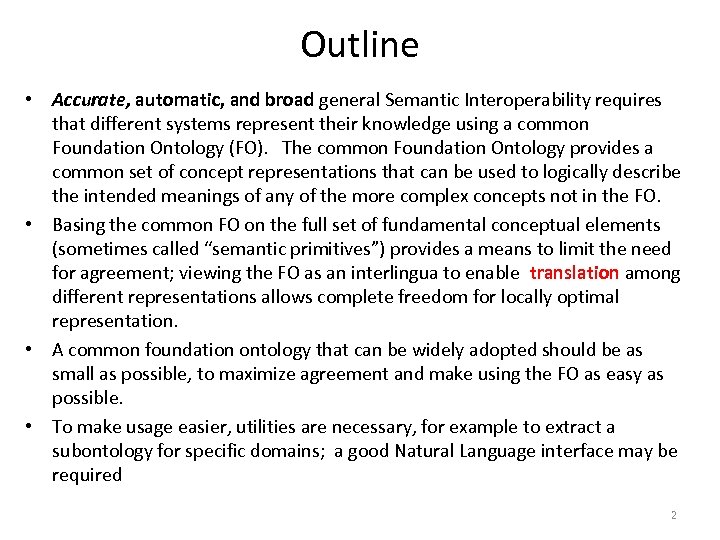 Outline

• Accurate, automatic, and broad general Semantic Interoperability requires that different systems represent their knowledge using a common Foundation Ontology (FO). The common Foundation Ontology provides a common set of concept representations that can be used to logically describe the intended meanings of any of the more complex concepts not in the FO.

• Basing the common FO on the full set of fundamental conceptual elements (sometimes called "semantic primitives") provides a means to limit the need for agreement; viewing the FO as an interlingua to enable translation among different representations allows complete freedom for locally optimal representation.

• A common foundation ontology that can be widely adopted should be as small as possible, to maximize agreement and make using the FO as easy as possible.

• To make usage easier, utilities are necessary, for example to extract a subontology for specific domains; a good Natural Language interface may be required

2